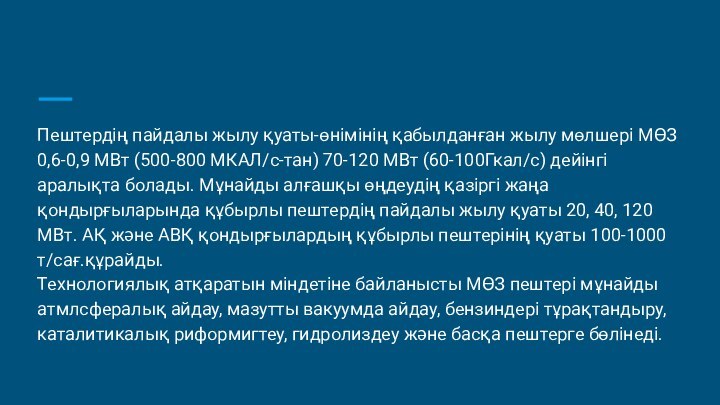 Пештердің пайдалы жылу қуаты-өнімінің қабылданған жылу мөлшері МӨЗ 0,6-0,9 МВт (500-800 МКАЛ/с-тан) 70-120 МВт (60-100Гкал/с) дейінгі аралықта болады. Мұнайды алғашқы өңдеудің қазіргі жаңа қондырғыларында құбырлы пештердің пайдалы жылу қуаты 20, 40, 120 МВт. АҚ және АВҚ қондырғылардың құбырлы пештерінің қуаты 100-1000 т/сағ.құрайды.
Технологиялық атқаратын міндетіне байланысты МӨЗ пештері мұнайды атмлсфералық айдау, мазутты вакуумда айдау, бензиндері тұрақтандыру, каталитикалық риформигтеу, гидролиздеу және басқа пештерге бөлінеді.